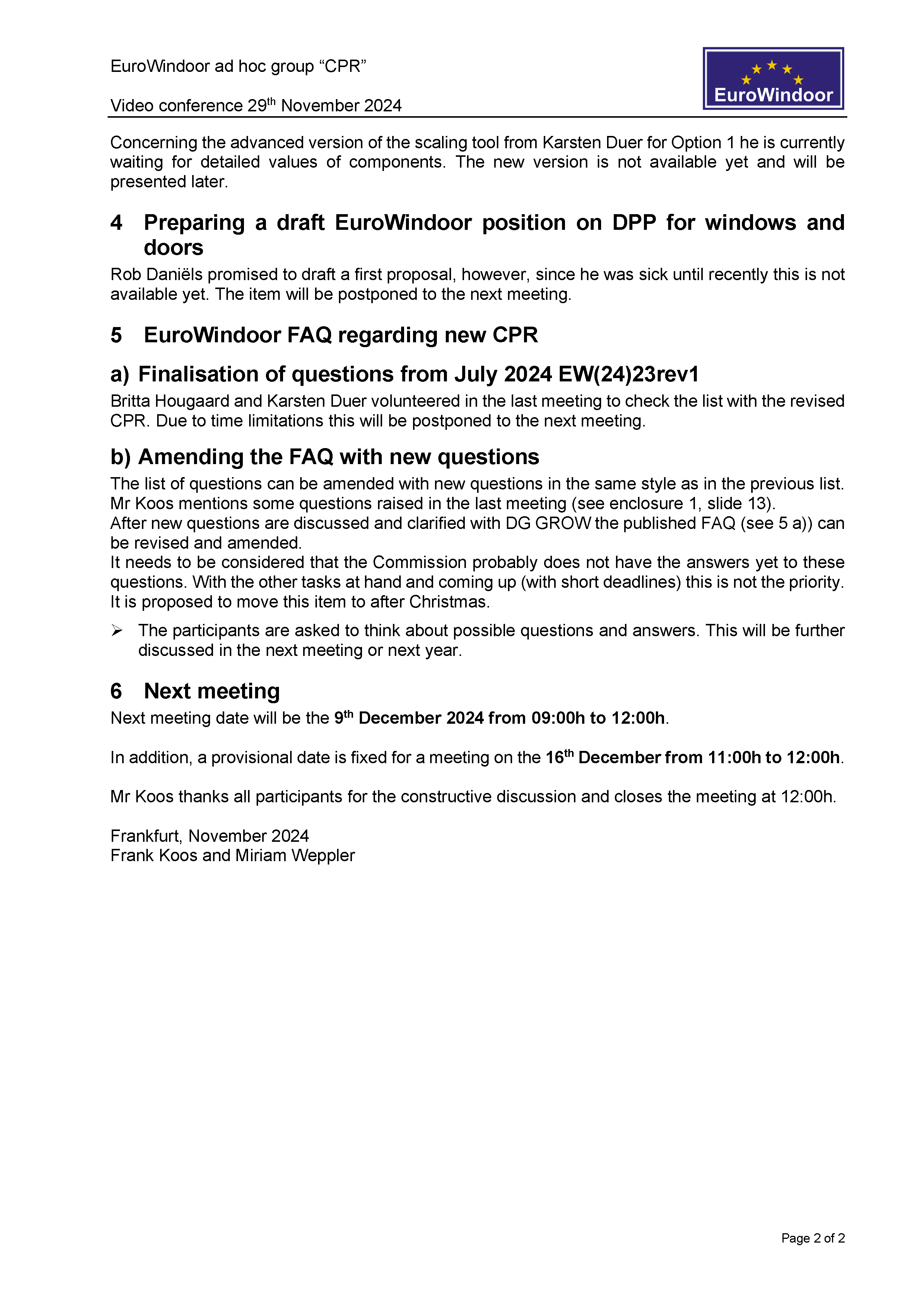 EuroWindoor ad hoc group “CPR”

Video conference 29th November 2024

EuroWindoor

Concerning the advanced version of the scaling tool from Karsten Duer for Option 1 he is currently waiting for detailed values of components. The new version is not available yet and will be presented later.

4 Preparing a draft EuroWindoor position on DPP for windows and doors

Rob Daniëls promised to draft a first proposal, however, since he was sick until recently this is not available yet. The item will be postponed to the next meeting.

5 EuroWindoor FAQ regarding new CPR

a) Finalisation of questions from July 2024 EW(24)23rev1

Britta Hougaard and Karsten Duer volunteered in the last meeting to check the list with the revised CPR. Due to time limitations this will be postponed to the next meeting.

b) Amending the FAQ with new questions

The list of questions can be amended with new questions in the same style as in the previous list.
Mr Koos mentions some questions raised in the last meeting (see enclosure 1, slide 13).
After new questions are discussed and clarified with DG GROW the published FAQ (see 5 a)) can be revised and amended.
It needs to be considered that the Commission probably does not have the answers yet to these questions. With the other tasks at hand and coming up (with short deadlines) this is not the priority. It is proposed to move this item to after Christmas.

➢ The participants are asked to think about possible questions and answers. This will be further discussed in the next meeting or next year.

6 Next meeting

Next meeting date will be the 9th December 2024 from 09:00h to 12:00h.

In addition, a provisional date is fixed for a meeting on the 16th December from 11:00h to 12:00h.

Mr Koos thanks all participants for the constructive discussion and closes the meeting at 12:00h.

Frankfurt, November 2024
Frank Koos and Miriam Weppler

Page 2 of 2